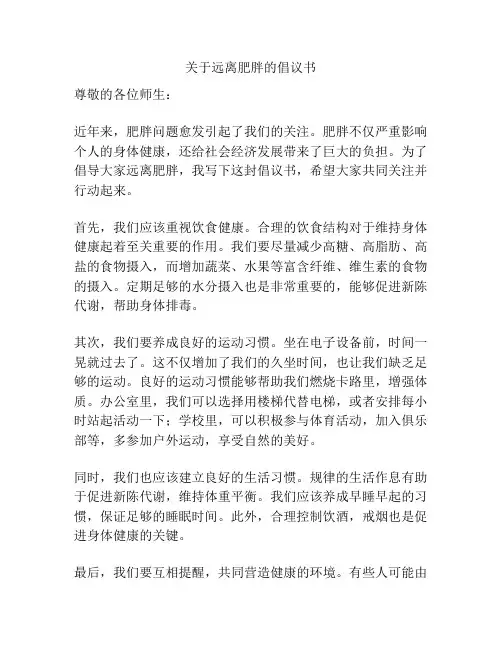 关于远离肥胖的倡议书

尊敬的各位师生：

近年来，肥胖问题愈发引起了我们的关注。肥胖不仅严重影响个人的身体健康，还给社会经济发展带来了巨大的负担。为了倡导大家远离肥胖，我写下这封倡议书，希望大家共同关注并行动起来。

首先，我们应该重视饮食健康。合理的饮食结构对于维持身体健康起着至关重要的作用。我们要尽量减少高糖、高脂肪、高盐的食物摄入，而增加蔬菜、水果等富含纤维、维生素的食物的摄入。定期足够的水分摄入也是非常重要的，能够促进新陈代谢，帮助身体排毒。

其次，我们要养成良好的运动习惯。坐在电子设备前，时间一晃就过去了。这不仅增加了我们的久坐时间，也让我们缺乏足够的运动。良好的运动习惯能够帮助我们燃烧卡路里，增强体质。办公室里，我们可以选择用楼梯代替电梯，或者安排每小时站起活动一下；学校里，可以积极参与体育活动，加入俱乐部等，多参加户外运动，享受自然的美好。

同时，我们也应该建立良好的生活习惯。规律的生活作息有助于促进新陈代谢，维持体重平衡。我们应该养成早睡早起的习惯，保证足够的睡眠时间。此外，合理控制饮酒，戒烟也是促进身体健康的关键。

最后，我们要互相提醒，共同营造健康的环境。有些人可能由